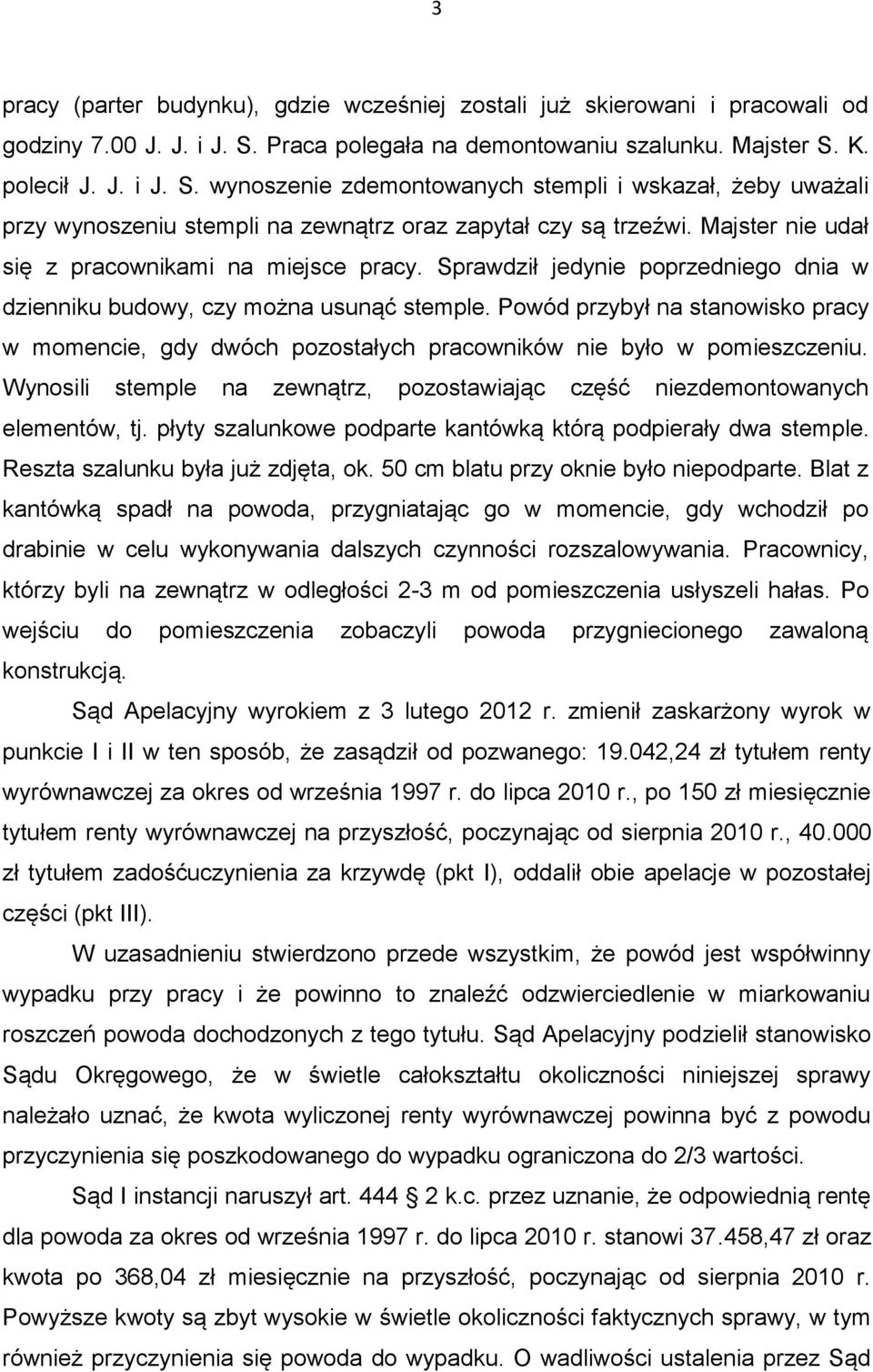 3

pracy (parter budynku), gdzie wcześniej zostali już skierowani i pracowali od godziny 7.00 J. J. i J. S. Praca polegała na demontowaniu szalunku. Majster S. K. polecił J. J. i J. S. wynoszenie zdemontowanych stempli i wskazał, żeby uważali przy wynoszeniu stempli na zewnątrz oraz zapytał czy są trzeźwi. Majster nie udał się z pracownikami na miejsce pracy. Sprawdził jedynie poprzedniego dnia w dzienniku budowy, czy można usunąć stemple. Powód przybył na stanowisko pracy w momencie, gdy dwóch pozostałych pracowników nie było w pomieszczeniu. Wynosili stemple na zewnątrz, pozostawiając część niezdemontowanych elementów, tj. płyty szalunkowe podparte kantówką którą podpierały dwa stemple. Reszta szalunku była już zdjęta, ok. 50 cm blatu przy oknie było niepodparte. Blat z kantówką spadł na powoda, przygniatając go w momencie, gdy wchodził po drabinie w celu wykonywania dalszych czynności rozszalowywania. Pracownicy, którzy byli na zewnątrz w odległości 2-3 m od pomieszczenia usłyszeli hałas. Po wejściu do pomieszczenia zobaczyli powoda przygniecionego zawaloną konstrukcją.

Sąd Apelacyjny wyrokiem z 3 lutego 2012 r. zmienił zaskarżony wyrok w punkcie I i II w ten sposób, że zasądził od pozwanego: 19.042,24 zł tytułem renty wyrównawczej za okres od września 1997 r. do lipca 2010 r., po 150 zł miesięcznie tytułem renty wyrównawczej na przyszłość, poczynając od sierpnia 2010 r., 40.000 zł tytułem zadośćuczynienia za krzywdę (pkt I), oddalił obie apelacje w pozostałej części (pkt III).

W uzasadnieniu stwierdzono przede wszystkim, że powód jest współwinny wypadku przy pracy i że powinno to znaleźć odzwierciedlenie w miarkowaniu roszczeń powoda dochodzonych z tego tytułu. Sąd Apelacyjny podzielił stanowisko Sądu Okręgowego, że w świetle całokształtu okoliczności niniejszej sprawy należało uznać, że kwota wyliczonej renty wyrównawczej powinna być z powodu przyczynienia się poszkodowanego do wypadku ograniczona do 2/3 wartości.

Sąd I instancji naruszył art. 444 § 2 k.c. przez uznanie, że odpowiednią rentę dla powoda za okres od września 1997 r. do lipca 2010 r. stanowi 37.458,47 zł oraz kwota po 368,04 zł miesięcznie na przyszłość, poczynając od sierpnia 2010 r. Powyższe kwoty są zbyt wysokie w świetle okoliczności faktycznych sprawy, w tym również przyczynienia się powoda do wypadku. O wadliwości ustalenia przez Sąd